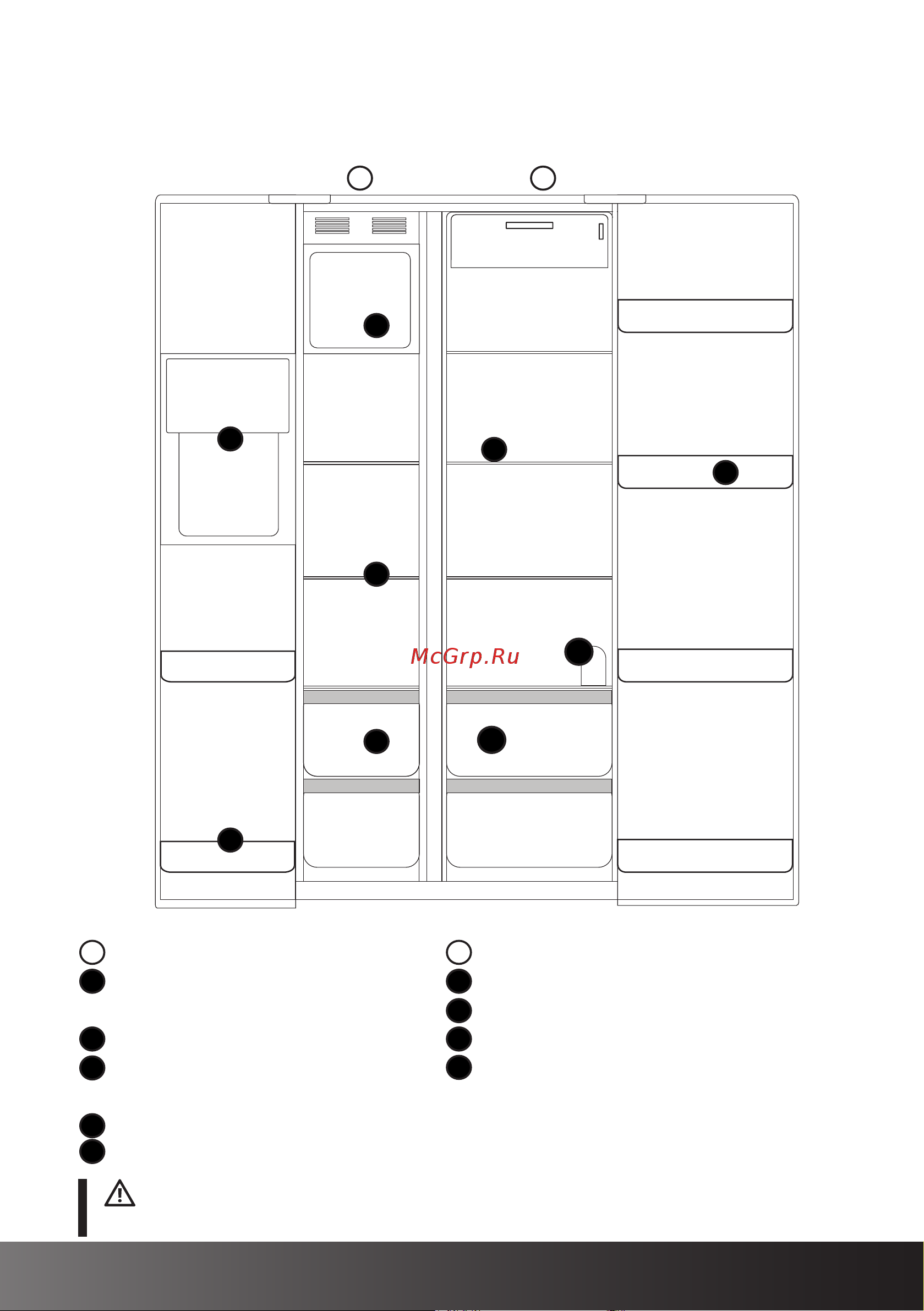 McGrp.Ru